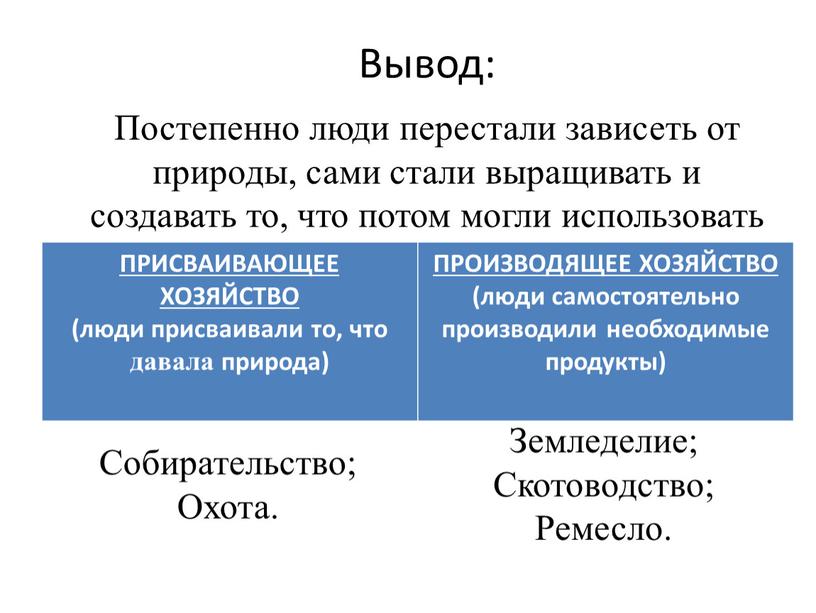 Вывод:

Постепенно люди перестали зависеть от природы, сами стали выращивать и создавать то, что потом могли использовать

| ПРИСВАИВАЮЩЕЕ ХОЗЯЙСТВО (люди присваивали то, что давала природа) | ПРОИЗВОДЯЩЕЕ ХОЗЯЙСТВО (люди самостоятельно производили необходимые продукты) |
|---|---|
| Собирательство; Охота. | Земледелие; Скотоводство; Ремесло. |